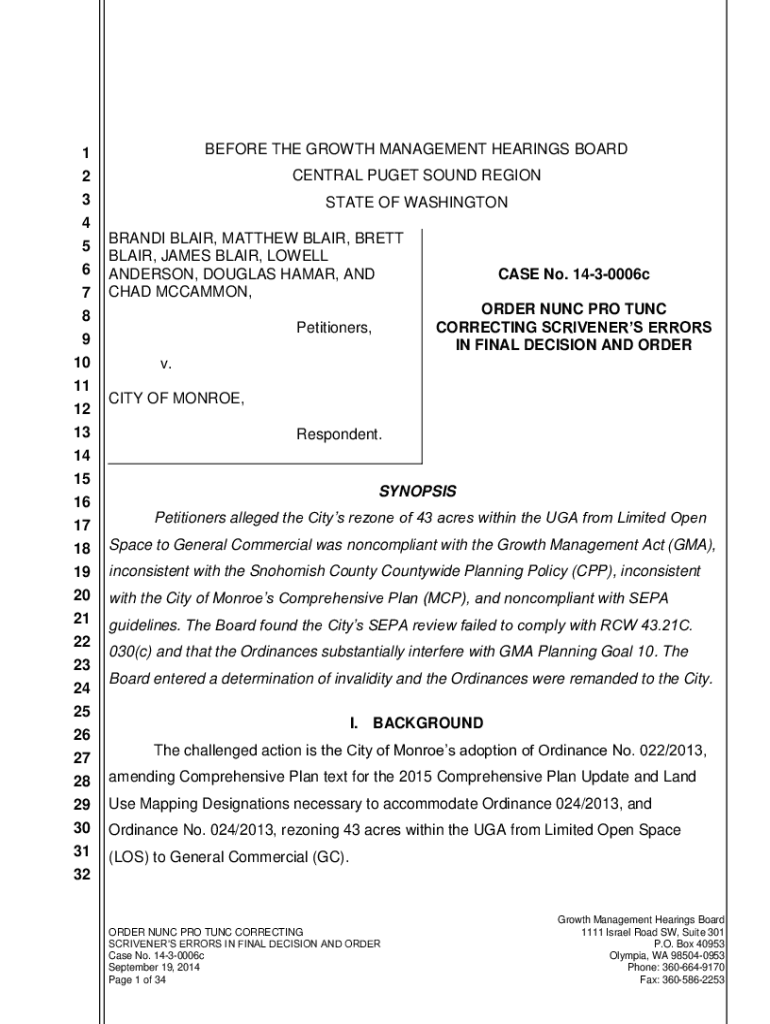 1
2
3
4
5
6
7
8
9
10
11
12
13
14
15
16
17
18
19
20
21
22
23
24
25
26
27
28
29
30
31
32

BEFORE THE GROWTH MANAGEMENT HEARINGS BOARD
CENTRAL PUGET SOUND REGION
STATE OF WASHINGTON

BRANDI BLAIR, MATTHEW BLAIR, BRETT BLAIR, JAMES BLAIR, LOWELL ANDERSON, DOUGLAS HAMAR, AND CHAD MCCAMMON,

Petitioners,

v.

CITY OF MONROE,

Respondent.

CASE No. 14-3-0006c

ORDER NUNC PRO TUNC CORRECTING SCRIVENER'S ERRORS IN FINAL DECISION AND ORDER

SYNOPSIS

Petitioners alleged the City's rezone of 43 acres within the UGA from Limited Open Space to General Commercial was noncompliant with the Growth Management Act (GMA), inconsistent with the Snohomish County Countywide Planning Policy (CPP), inconsistent with the City of Monroe's Comprehensive Plan (MCP), and noncompliant with SEPA guidelines. The Board found the City's SEPA review failed to comply with RCW 43.21C. 030(c) and that the Ordinances substantially interfere with GMA Planning Goal 10. The Board entered a determination of invalidity and the Ordinances were remanded to the City.

I. BACKGROUND

The challenged action is the City of Monroe's adoption of Ordinance No. 022/2013, amending Comprehensive Plan text for the 2015 Comprehensive Plan Update and Land Use Mapping Designations necessary to accommodate Ordinance 024/2013, and Ordinance No. 024/2013, rezoning 43 acres within the UGA from Limited Open Space (LOS) to General Commercial (GC).

ORDER NUNC PRO TUNC CORRECTING
SCRIVENER'S ERRORS IN FINAL DECISION AND ORDER
Case No. 14-3-0006c
September 19, 2014
Page 1 of 34

Growth Management Hearings Board
1111 Israel Road SW, Suite 301
P.O. Box 40953
Olympia, WA 98504-0953
Phone: 360-664-9170
Fax: 360-586-2253